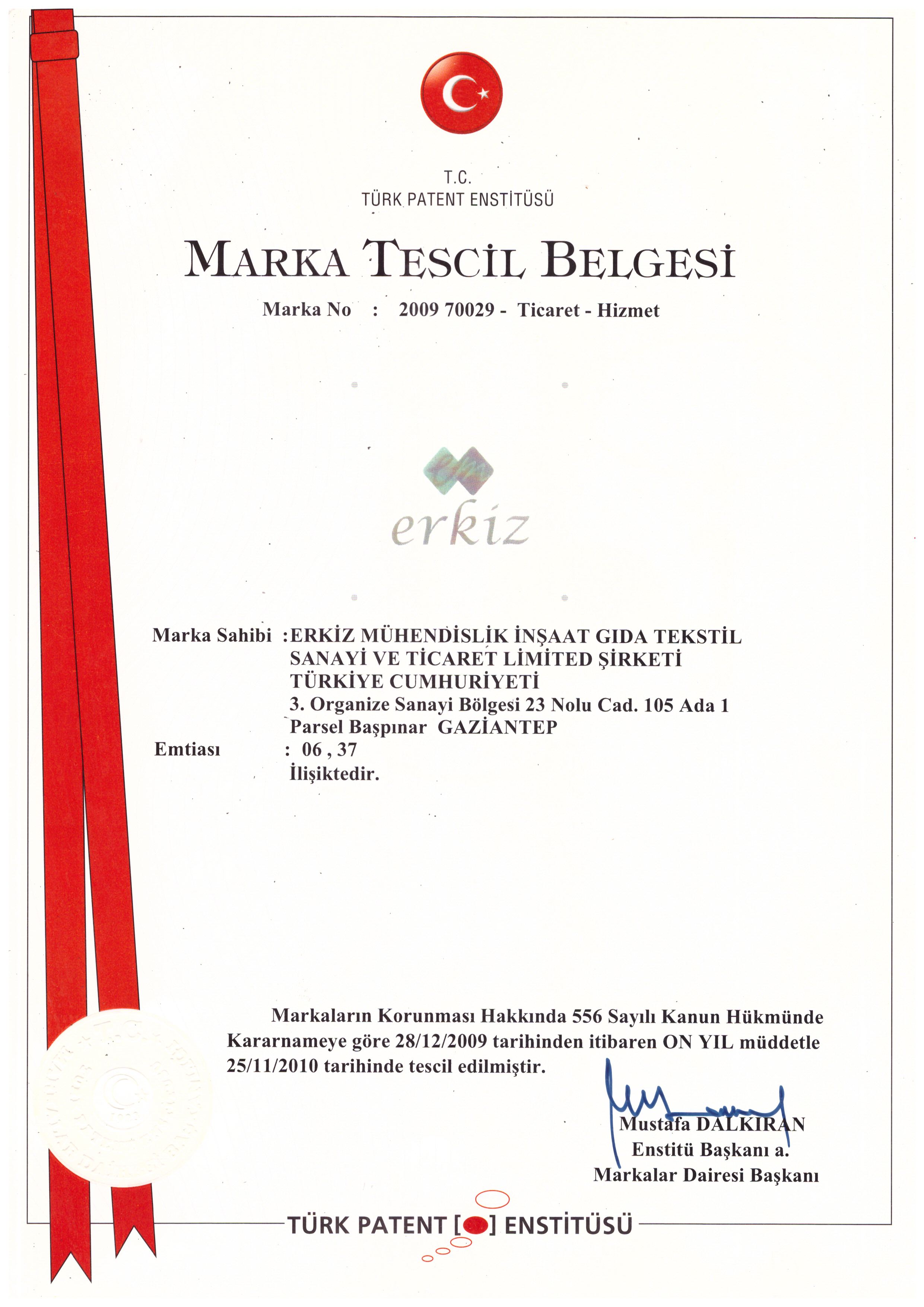 T.C.
TÜRK PATENT ENSTİTÜSÜ

MARKA TESCİL BELGESİ

Marka No : 2009 70029 - Ticaret - Hizmet

erkiz

Marka Sahibi : ERKİZ MÜHENDİSLİK İNŞAAT GIDA TEKSTİL SANAYİ VE TİCARET LİMİTED ŞİRKETİ
TÜRKİYE CUMHURİYETİ
3. Organize Sanayi Bölgesi 23 Nolu Cad. 105 Ada 1 Parsel Başpınar GAZİANTEP
Emtiası : 06 , 37
İlişiktedir.

Markaların Korunması Hakkında 556 Sayılı Kanun Hükmünde Kararnameye göre 28/12/2009 tarihinden itibaren ON YIL müddetle 25/11/2010 tarihinde tescil edilmiştir.

Mustafa DALKIRAN
Enstitü Başkanı a.
Markalar Dairesi Başkanı

TÜRK PATENT [ ] ENSTİTÜSÜ